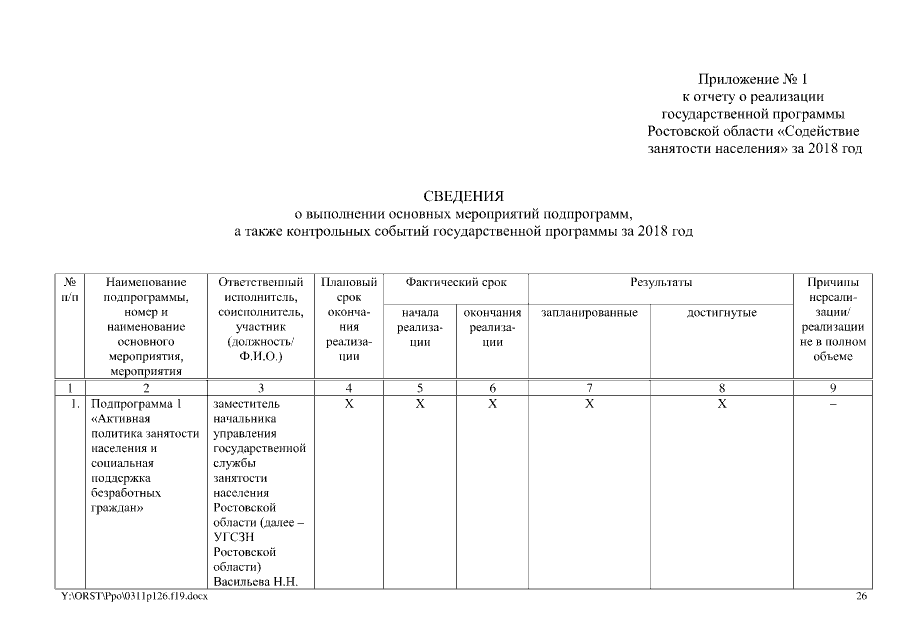 Приложение № 1
к отчету о реализации
государственной программы
Ростовской области «Содействие
занятости населения» за 2018 год

СВЕДЕНИЯ
о выполнении основных мероприятий подпрограмм,
а также контрольных событий государственной программы за 2018 год

| № п/п | Наименование подпрограммы, номер и наименование основного мероприятия, мероприятия | Ответственный исполнитель, соисполнитель, участник (должность/ Ф.И.О.) | Плановый срок окончания реализации | Фактический срок начала реализации | Фактический срок окончания реализации | Результаты запланированные | Результаты достигнутые | Причины нереализации/ реализации не в полном объеме |
|---|---|---|---|---|---|---|---|---|
| 1 | 2 | 3 | 4 | 5 | 6 | 7 | 8 | 9 |
| 1. | Подпрограмма 1 «Активная политика занятости населения и социальная поддержка безработных граждан» | заместитель начальника управления государственной службы занятости населения Ростовской области (далее – УГСЗН Ростовской области) Васильева Н.Н. | Х | Х | Х | Х | Х | – |

Y:\ORST\Ppo\0311p126.f19.docx 26